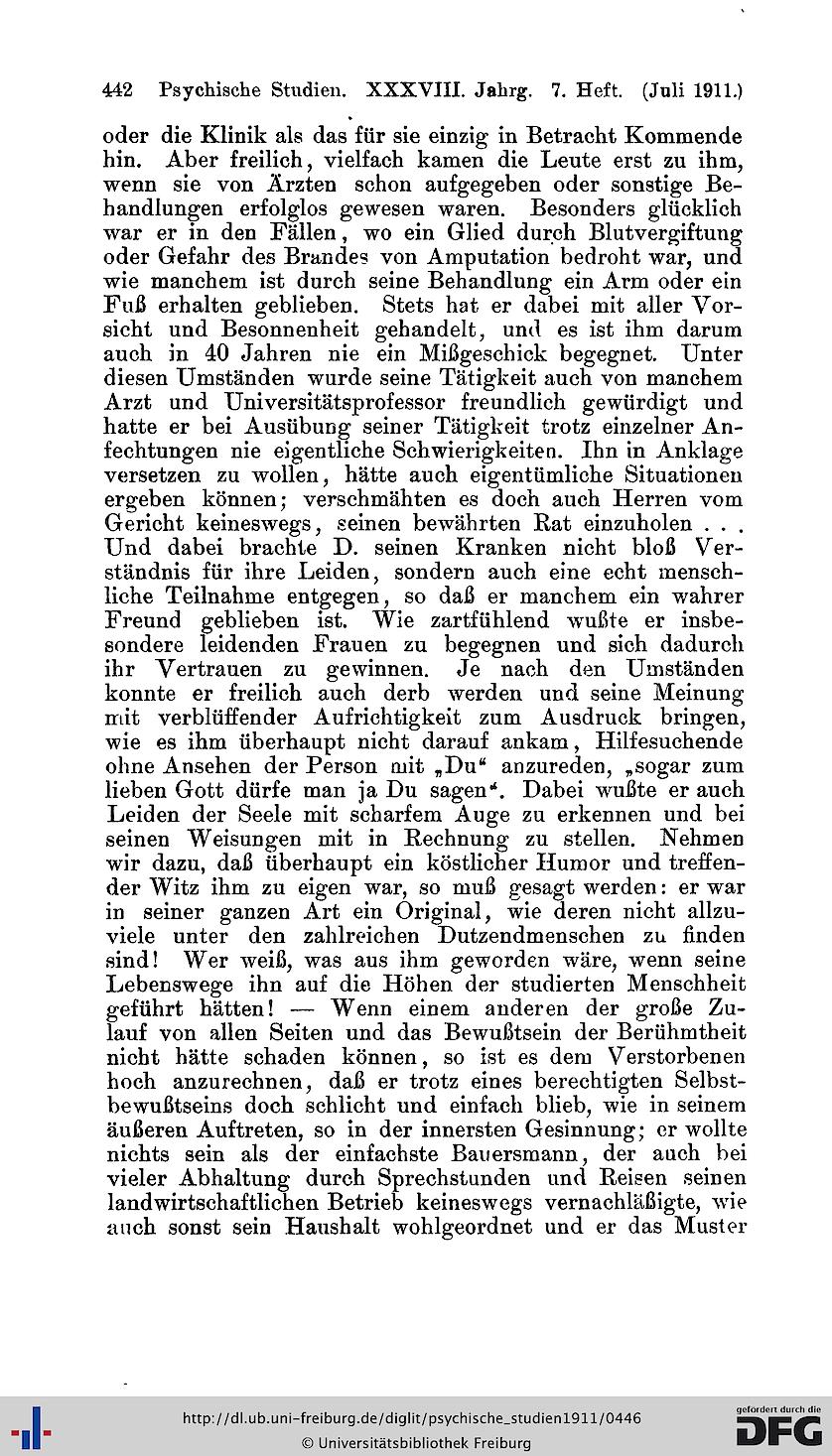 442 Psychische Studien. XXXVIII. Jahrg. 7. Heft. (Juli 1911.)

oder die Klinik als das für sie einzig in Betracht Kommende hin. Aber freilich, vielfach kamen die Leute erst zu ihm, wenn sie von Ärzten schon aufgegeben oder sonstige Behandlungen erfolglos gewesen waren. Besonders glücklich war er in den Fällen, wo ein Glied durch Blutvergiftung oder Gefahr des Brandes von Amputation bedroht war, und wie manchem ist durch seine Behandlung ein Arm oder ein Fuß erhalten geblieben. Stets hat er dabei mit aller Vorsicht und Besonnenheit gehandelt, und es ist ihm darum auch in 40 Jahren nie ein Mißgeschick begegnet. Unter diesen Umständen wurde seine Tätigkeit auch von manchem Arzt und Universitätsprofessor freundlich gewürdigt und hatte er bei Ausübung seiner Tätigkeit trotz einzelner Anfechtungen nie eigentliche Schwierigkeiten. Ihn in Anklage versetzen zu wollen, hätte auch eigentümliche Situationen ergeben können; verschmähten es doch auch Herren vom Gericht keineswegs, seinen bewährten Rat einzuholen . . . Und dabei brachte D. seinen Kranken nicht bloß Verständnis für ihre Leiden, sondern auch eine echt menschliche Teilnahme entgegen, so daß er manchem ein wahrer Freund geblieben ist. Wie zartfühlend wußte er insbesondere leidenden Frauen zu begegnen und sich dadurch ihr Vertrauen zu gewinnen. Je nach den Umständen konnte er freilich auch derb werden und seine Meinung mit verblüffender Aufrichtigkeit zum Ausdruck bringen, wie es ihm überhaupt nicht darauf ankam, Hilfesuchende ohne Ansehen der Person mit „Du“ anzureden, „sogar zum lieben Gott dürfe man ja Du sagen“. Dabei wußte er auch Leiden der Seele mit scharfem Auge zu erkennen und bei seinen Weisungen mit in Rechnung zu stellen. Nehmen wir dazu, daß überhaupt ein köstlicher Humor und treffender Witz ihm zu eigen war, so muß gesagt werden: er war in seiner ganzen Art ein Original, wie deren nicht allzuviele unter den zahlreichen Dutzendmenschen zu finden sind! Wer weiß, was aus ihm geworden wäre, wenn seine Lebenswege ihn auf die Höhen der studierten Menschheit geführt hätten! — Wenn einem anderen der große Zulauf von allen Seiten und das Bewußtsein der Berühmtheit nicht hätte schaden können, so ist es dem Verstorbenen hoch anzurechnen, daß er trotz eines berechtigten Selbstbewußtseins doch schlicht und einfach blieb, wie in seinem äußeren Auftreten, so in der innersten Gesinnung; er wollte nichts sein als der einfachste Bauersmann, der auch bei vieler Abhaltung durch Sprechstunden und Reisen seinen landwirtschaftlichen Betrieb keineswegs vernachläßigte, wie auch sonst sein Haushalt wohlgeordnet und er das Muster

http://dl.ub.uni-freiburg.de/diglit/psychische_studien1911/0446
© Universitätsbibliothek Freiburg
gefördert durch die DFG